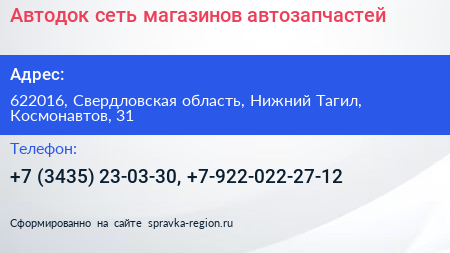 Автодок сеть магазинов автозапчастей

Адрес:

622016, Свердловская область, Нижний Тагил, Космонавтов, 31

Телефон:

+7 (3435) 23-03-30, +7-922-022-27-12

Сформированно на сайте spravka-region.ru